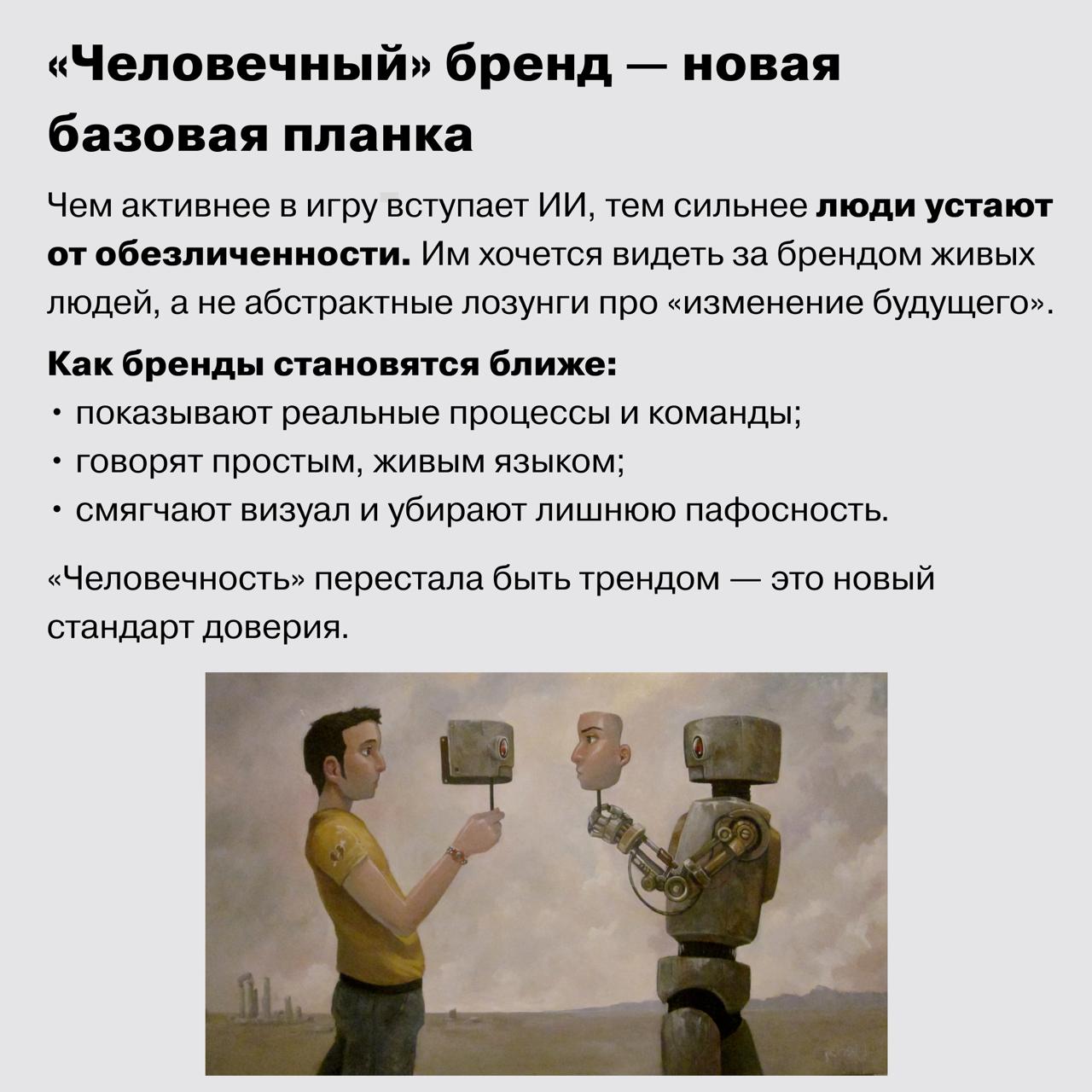 «Человечный» бренд — новая базовая планка

Чем активнее в игру вступает ИИ, тем сильнее люди устают от обезличенности. Им хочется видеть за брендом живых людей, а не абстрактные лозунги про «изменение будущего».

Как бренды становятся ближе:
• показывают реальные процессы и команды;
• говорят простым, живым языком;
• смягчают визуал и убирают лишнюю пафосность.

«Человечность» перестала быть трендом — это новый стандарт доверия.